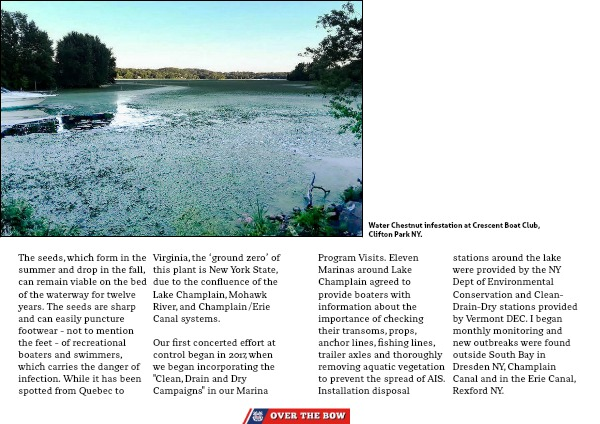 Water Chestnut infestation at Crescent Boat Club, Clifton Park NY.

The seeds, which form in the summer and drop in the fall, can remain viable on the bed of the waterway for twelve years. The seeds are sharp and can easily puncture footwear - not to mention the feet - of recreational boaters and swimmers, which carries the danger of infection. While it has been spotted from Quebec to Virginia, the 'ground zero' of this plant is New York State, due to the confluence of the Lake Champlain, Mohawk River, and Champlain/Erie Canal systems.

Our first concerted effort at control began in 2017, when we began incorporating the "Clean, Drain and Dry Campaigns" in our Marina Program Visits. Eleven Marinas around Lake Champlain agreed to provide boaters with information about the importance of checking their transoms, props, anchor lines, fishing lines, trailer axles and thoroughly removing aquatic vegetation to prevent the spread of AIS. Installation disposal stations around the lake were provided by the NY Dept of Environmental Conservation and Clean-Drain-Dry stations provided by Vermont DEC. I began monthly monitoring and new outbreaks were found outside South Bay in Dresden NY, Champlain Canal and in the Erie Canal, Rexford NY.

OVER THE BOW